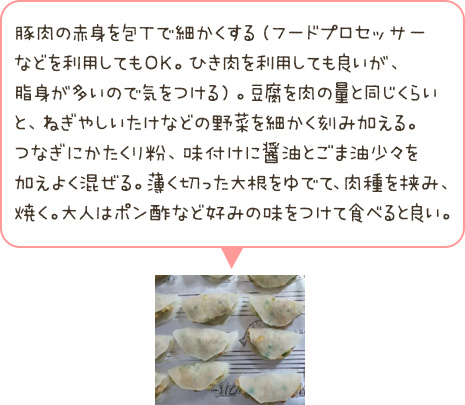 豚肉の赤身を包丁で細かくする（フードプロセッサーなどを利用してもOK。ひき肉を利用しても良いが、脂身が多いので気をつける）。豆腐を肉の量と同じくらいと、ねぎやしいたけなどの野菜を細かく刻み加える。つなぎにかたくり粉、味付けに醤油とごま油少々を加えよく混ぜる。薄く切った大根をゆでて、肉種を挟み、焼く。大人はポン酢など好みの味をつけて食べると良い。